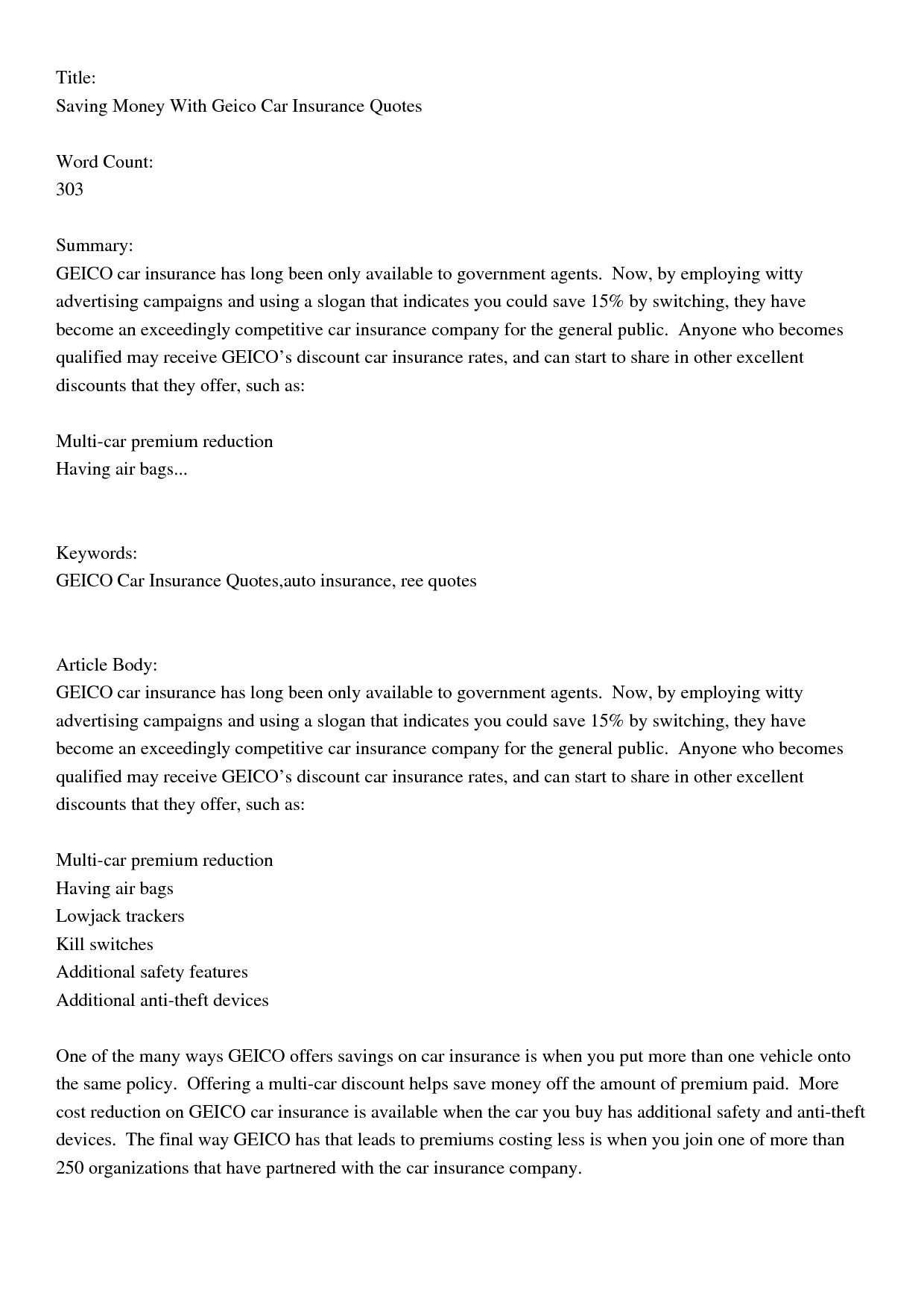 Title:
Saving Money With Geico Car Insurance Quotes

Word Count:
303

Summary:
GEICO car insurance has long been only available to government agents. Now, by employing witty advertising campaigns and using a slogan that indicates you could save 15% by switching, they have become an exceedingly competitive car insurance company for the general public. Anyone who becomes qualified may receive GEICO's discount car insurance rates, and can start to share in other excellent discounts that they offer, such as:

Multi-car premium reduction
Having air bags...

Keywords:
GEICO Car Insurance Quotes,auto insurance, ree quotes

Article Body:
GEICO car insurance has long been only available to government agents. Now, by employing witty advertising campaigns and using a slogan that indicates you could save 15% by switching, they have become an exceedingly competitive car insurance company for the general public. Anyone who becomes qualified may receive GEICO's discount car insurance rates, and can start to share in other excellent discounts that they offer, such as:

Multi-car premium reduction
Having air bags
Lowjack trackers
Kill switches
Additional safety features
Additional anti-theft devices

One of the many ways GEICO offers savings on car insurance is when you put more than one vehicle onto the same policy. Offering a multi-car discount helps save money off the amount of premium paid. More cost reduction on GEICO car insurance is available when the car you buy has additional safety and anti-theft devices. The final way GEICO has that leads to premiums costing less is when you join one of more than 250 organizations that have partnered with the car insurance company.